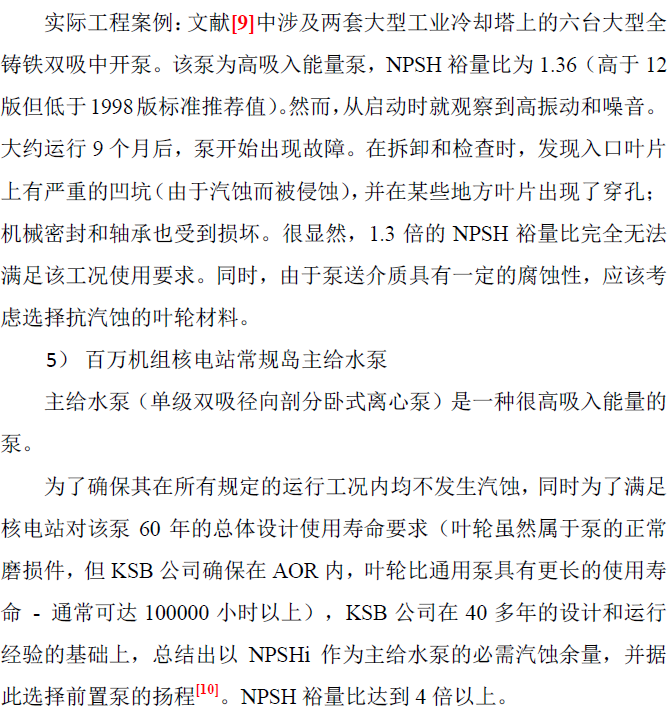 实际工程案例：文献[9]中涉及两套大型工业冷却塔上的六台大型全铸铁双吸中开泵。该泵为高吸入能量泵，NPSH 裕量比为 1.36（高于 12 版但低于 1998 版标准推荐值）。然而，从启动时就观察到高振动和噪音。大约运行 9 个月后，泵开始出现故障。在拆卸和检查时，发现入口叶片上有严重的凹坑（由于汽蚀而被侵蚀），并在某些地方叶片出现了穿孔；机械密封和轴承也受到损坏。很显然，1.3 倍的 NPSH 裕量比完全无法满足该工况使用要求。同时，由于泵送介质具有一定的腐蚀性，应该考虑选择抗汽蚀的叶轮材料。

5） 百万机组核电站常规岛主给水泵

主给水泵（单级双吸径向剖分卧式离心泵）是一种很高吸入能量的泵。

为了确保其在所有规定的运行工况内均不发生汽蚀，同时为了满足核电站对该泵 60 年的总体设计使用寿命要求（叶轮虽然属于泵的正常磨损件，但 KSB 公司确保在 AOR 内，叶轮比通用泵具有更长的使用寿命 - 通常可达 100000 小时以上），KSB 公司在 40 多年的设计和运行经验的基础上，总结出以 NPSHi 作为主给水泵的必需汽蚀余量，并据此选择前置泵的扬程[10]。NPSH 裕量比达到 4 倍以上。